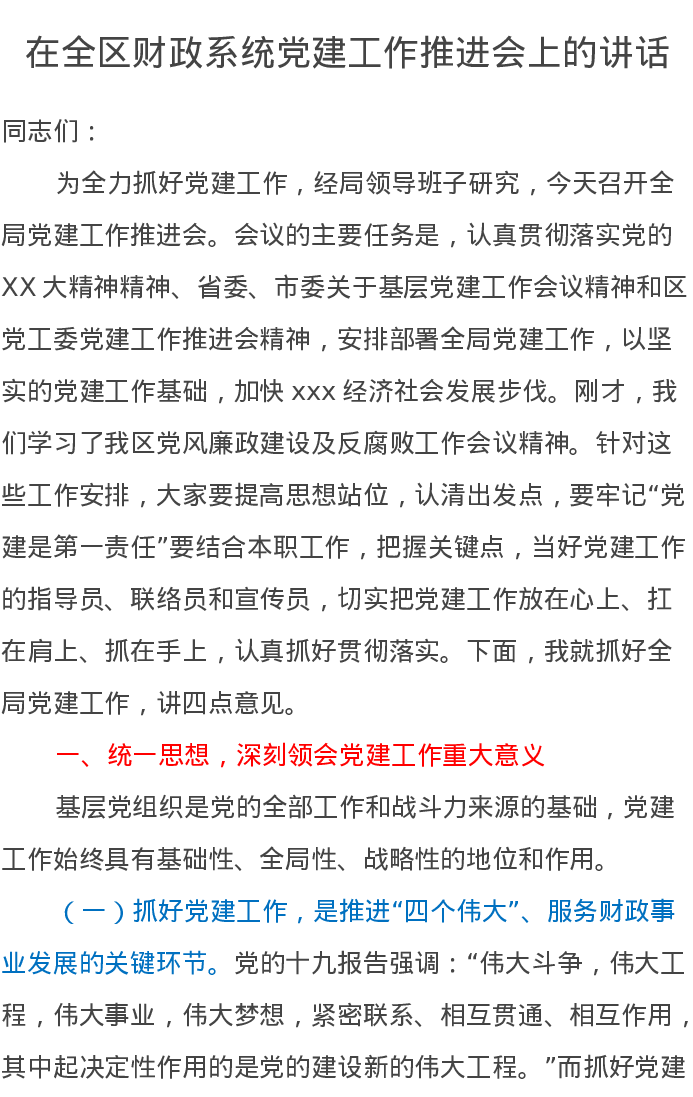 在全区财政系统党建工作推进会上的讲话

同志们：

为全力抓好党建工作，经局领导班子研究，今天召开全局党建工作推进会。会议的主要任务是，认真贯彻落实党的XX大精神精神、省委、市委关于基层党建工作会议精神和区党工委党建工作推进会精神，安排部署全局党建工作，以坚实的党建工作基础，加快xxx经济社会发展步伐。刚才，我们学习了我区党风廉政建设及反腐败工作会议精神。针对这些工作安排，大家要提高思想站位，认清出发点，要牢记“党建是第一责任”要结合本职工作，把握关键点，当好党建工作的指导员、联络员和宣传员，切实把党建工作放在心上、扛在肩上、抓在手上，认真抓好贯彻落实。下面，我就抓好全局党建工作，讲四点意见。

一、统一思想，深刻领会党建工作重大意义

基层党组织是党的全部工作和战斗力来源的基础，党建工作始终具有基础性、全局性、战略性的地位和作用。

（一）抓好党建工作，是推进“四个伟大”、服务财政事业发展的关键环节。党的十九报告强调：“伟大斗争，伟大工程，伟大事业，伟大梦想，紧密联系、相互贯通、相互作用，其中起决定性作用的是党的建设新的伟大工程。”而抓好党建